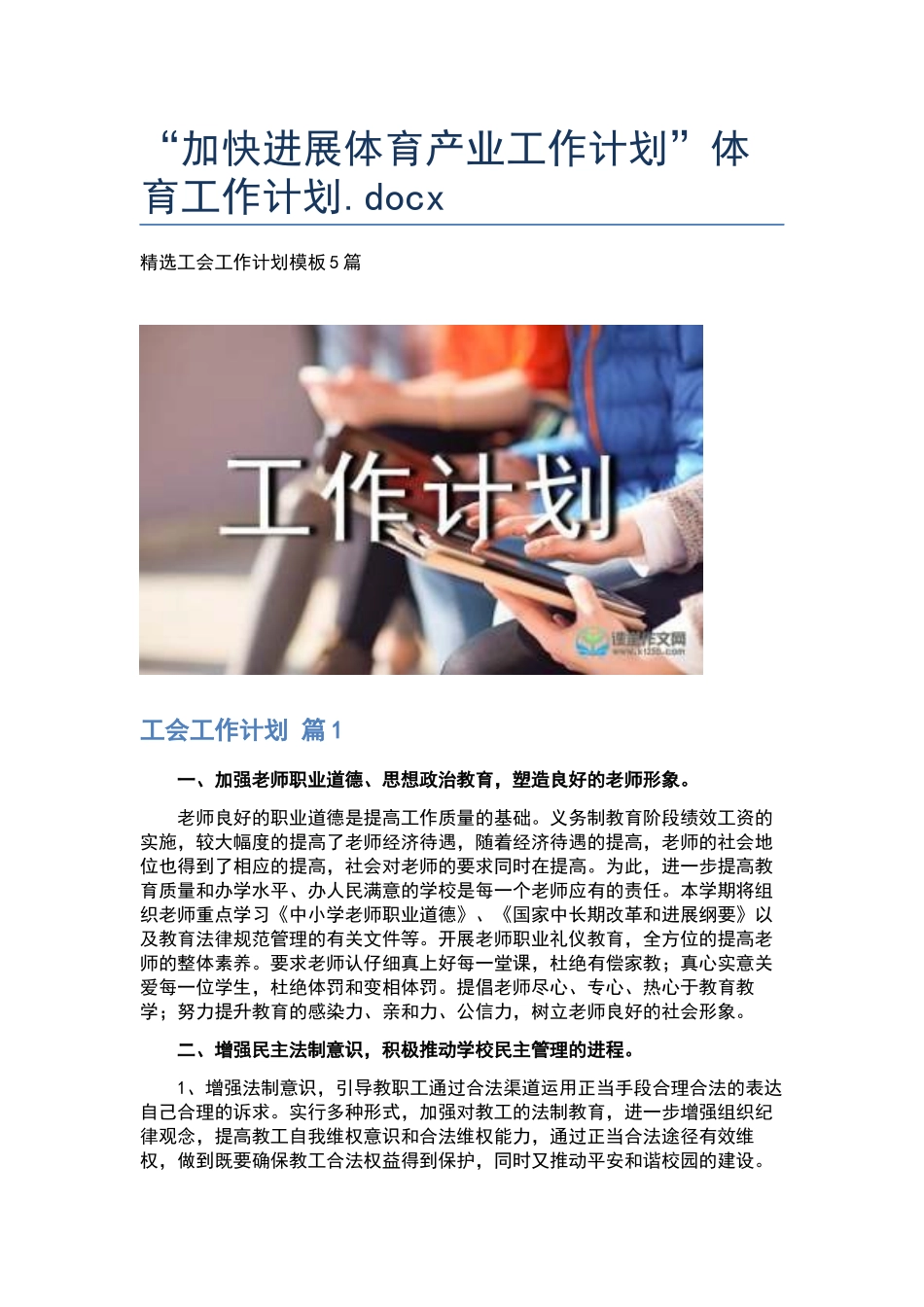 “加快进展体育产业工作计划”体育工作计划.docx

精选工会工作计划模板5篇

工作计划

工会工作计划 篇1

一、加强老师职业道德、思想政治教育，塑造良好的老师形象。

老师良好的职业道德是提高工作质量的基础。义务制教育阶段绩效工资的实施，较大幅度的提高了老师经济待遇，随着经济待遇的提高，老师的社会地位也得到了相应的提高，社会对老师的要求同时在提高。为此，进一步提高教育质量和办学水平、办人民满意的学校是每一个老师应有的责任。本学期将组织老师重点学习《中小学老师职业道德》、《国家中长期改革和进展纲要》以及教育法律规范管理的有关文件等。开展老师职业礼仪教育，全方位的提高老师的整体素养。要求老师认仔细真上好每一堂课，杜绝有偿家教；真心实意关爱每一位学生，杜绝体罚和变相体罚。提倡老师尽心、专心、热心于教育教学；努力提升教育的感染力、亲和力、公信力，树立老师良好的社会形象。

二、增强民主法制意识，积极推动学校民主管理的进程。

1、增强法制意识，引导教职工通过合法渠道运用正当手段合理合法的表达自己合理的诉求。实行多种形式，加强对教工的法制教育，进一步增强组织纪律观念，提高教工自我维权意识和合法维权能力，通过正当合法途径有效维权，做到既要确保教工合法权益得到保护，同时又推动平安和谐校园的建设。